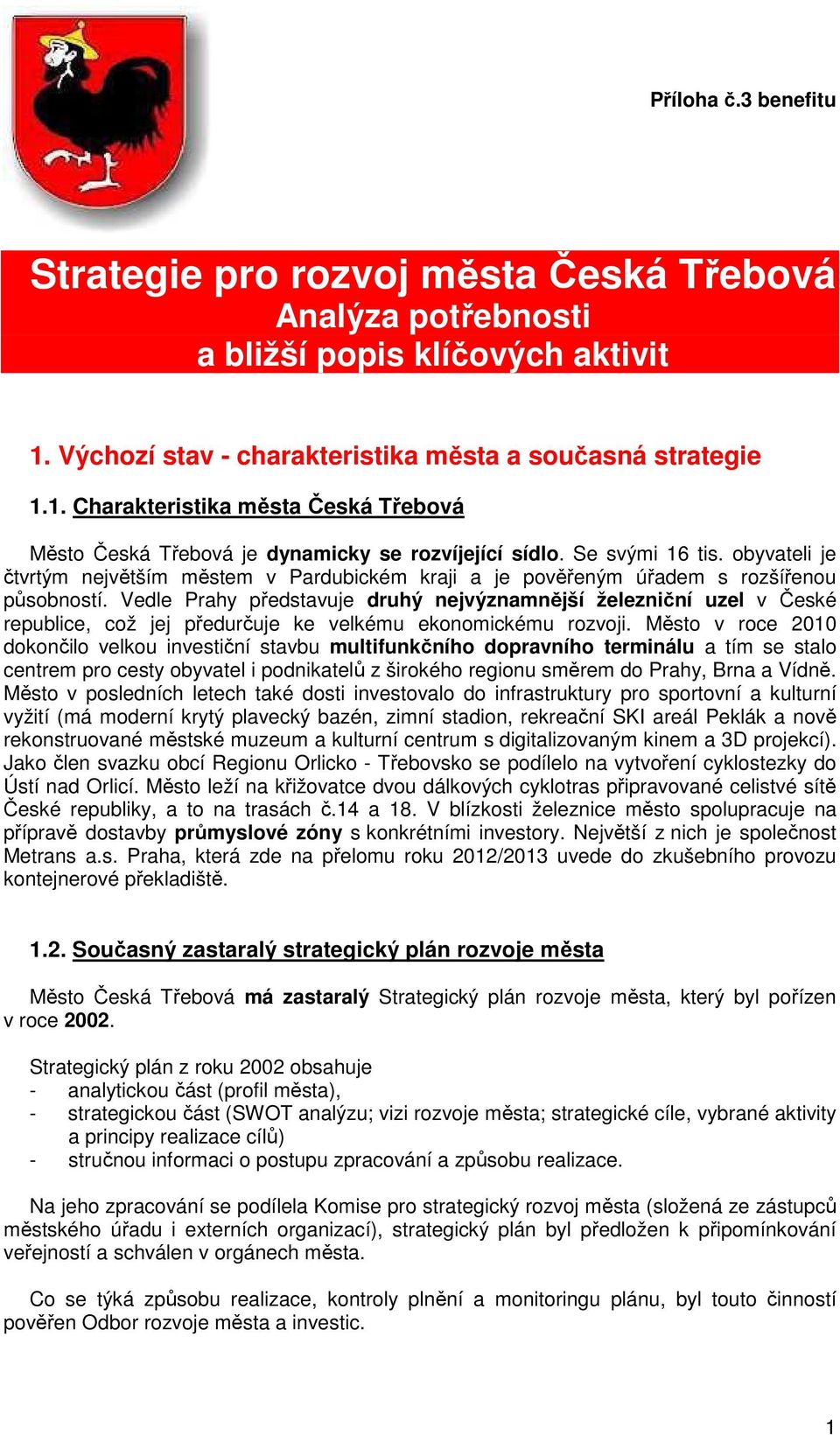 Příloha č.3 benefitu

Strategie pro rozvoj města Česká Třebová
Analýza potřebnosti
a bližší popis klíčových aktivit

1. Výchozí stav - charakteristika města a současná strategie

1.1. Charakteristika města Česká Třebová

Město Česká Třebová je dynamicky se rozvíjející sídlo. Se svými 16 tis. obyvateli je čtvrtým největším městem v Pardubickém kraji a je pověřeným úřadem s rozšířenou působností. Vedle Prahy představuje druhý nejvýznamnější železniční uzel v České republice, což jej předurčuje ke velkému ekonomickému rozvoji. Město v roce 2010 dokončilo velkou investiční stavbu multifunkčního dopravního terminálu a tím se stalo centrem pro cesty obyvatel i podnikatelů z širokého regionu směrem do Prahy, Brna a Vídně. Město v posledních letech také dosti investovalo do infrastruktury pro sportovní a kulturní vyžití (má moderní krytý plavecký bazén, zimní stadion, rekreační SKI areál Peklák a nově rekonstruované městské muzeum a kulturní centrum s digitalizovaným kinem a 3D projekcí). Jako člen svazku obcí Regionu Orlicko - Třebovsko se podílelo na vytvoření cyklostezky do Ústí nad Orlicí. Město leží na křižovatce dvou dálkových cyklotras připravované celistvé sítě České republiky, a to na trasách č.14 a 18. V blízkosti železnice město spolupracuje na přípravě dostavby průmyslové zóny s konkrétními investory. Největší z nich je společnost Metrans a.s. Praha, která zde na přelomu roku 2012/2013 uvede do zkušebního provozu kontejnerové překladiště.

1.2. Současný zastaralý strategický plán rozvoje města

Město Česká Třebová má zastaralý Strategický plán rozvoje města, který byl pořízen v roce 2002.

Strategický plán z roku 2002 obsahuje
- analytickou část (profil města),
- strategickou část (SWOT analýzu; vizi rozvoje města; strategické cíle, vybrané aktivity a principy realizace cílů)
- stručnou informaci o postupu zpracování a způsobu realizace.

Na jeho zpracování se podílela Komise pro strategický rozvoj města (složená ze zástupců městského úřadu i externích organizací), strategický plán byl předložen k připomínkování veřejností a schválen v orgánech města.

Co se týká způsobu realizace, kontroly plnění a monitoringu plánu, byl touto činností pověřen Odbor rozvoje města a investic.

1